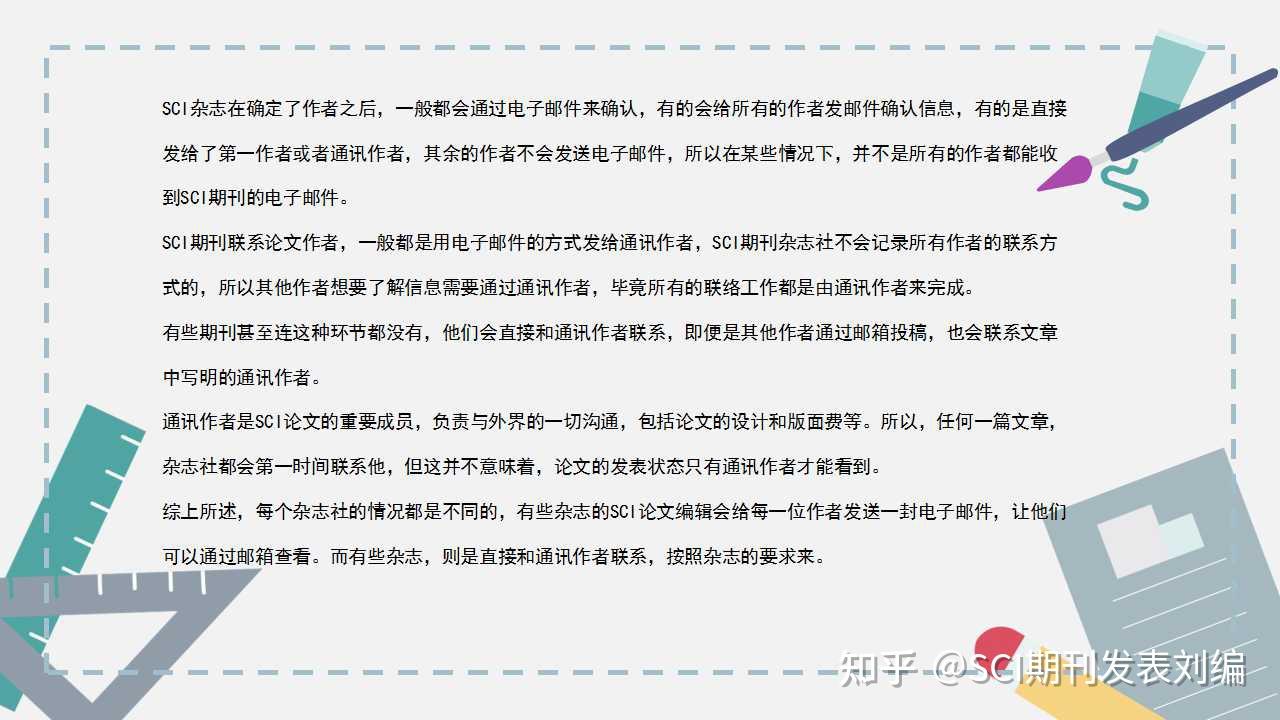 SCI杂志在确定了作者之后，一般都会通过电子邮件来确认，有的会给所有的作者发邮件确认信息，有的是直接发给了第一作者或者通讯作者，其余的作者不会发送电子邮件，所以在某些情况下，并不是所有的作者都能收到SCI期刊的电子邮件。

SCI期刊联系论文作者，一般都是用电子邮件的方式发给通讯作者，SCI期刊杂志社不会记录所有作者的联系方式的，所以其他作者想要了解信息需要通过通讯作者，毕竟所有的联络工作都是由通讯作者来完成。

有些期刊甚至连这种环节都没有，他们会直接和通讯作者联系，即便是其他作者通过邮箱投稿，也会联系文章中写明的通讯作者。

通讯作者是SCI论文的重要成员，负责与外界的一切沟通，包括论文的设计和版面费等。所以，任何一篇文章，杂志社都会第一时间联系他，但这并不意味着，论文的发表状态只有通讯作者才能看到。

综上所述，每个杂志社的情况都是不同的，有些杂志的SCI论文编辑会给每一位作者发送一封电子邮件，让他们可以通过邮箱查看。而有些杂志，则是直接和通讯作者联系，按照杂志的要求来。

知乎 @SCI期刊发表刘编